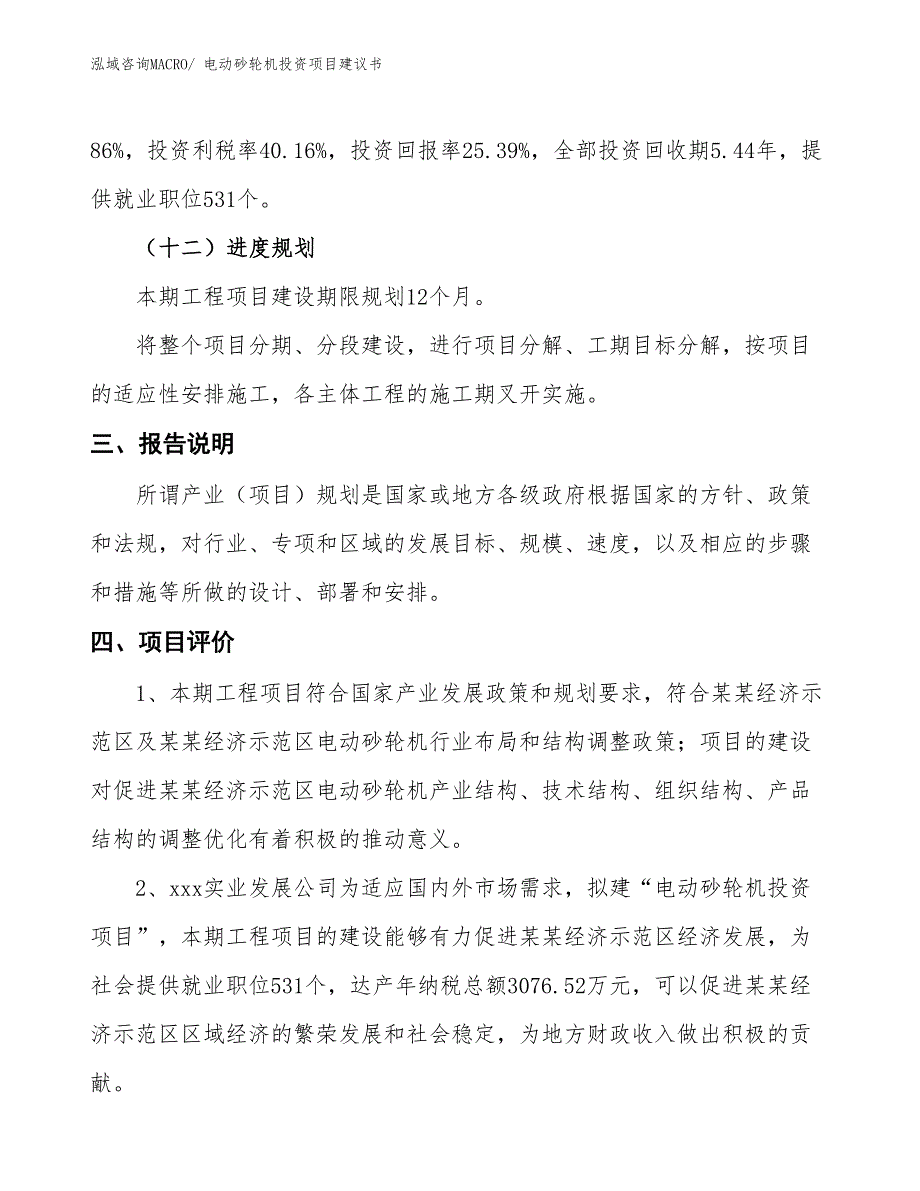 泓域咨询MACRO/ 电动砂轮机投资项目建议书

86%，投资利税率40.16%，投资回报率25.39%，全部投资回收期5.44年，提供就业职位531个。

（十二）进度规划

本期工程项目建设期限规划12个月。

将整个项目分期、分段建设，进行项目分解、工期目标分解，按项目的适应性安排施工，各主体工程的施工期叉开实施。

三、报告说明

所谓产业（项目）规划是国家或地方各级政府根据国家的方针、政策和法规，对行业、专项和区域的发展目标、规模、速度，以及相应的步骤和措施等所做的设计、部署和安排。

四、项目评价

1、本期工程项目符合国家产业发展政策和规划要求，符合某某经济示范区及某某经济示范区电动砂轮机行业布局和结构调整政策；项目的建设对促进某某经济示范区电动砂轮机产业结构、技术结构、组织结构、产品结构的调整优化有着积极的推动意义。

2、xxx实业发展公司为适应国内外市场需求，拟建“电动砂轮机投资项目”，本期工程项目的建设能够有力促进某某经济示范区经济发展，为社会提供就业职位531个，达产年纳税总额3076.52万元，可以促进某某经济示范区区域经济的繁荣发展和社会稳定，为地方财政收入做出积极的贡献。